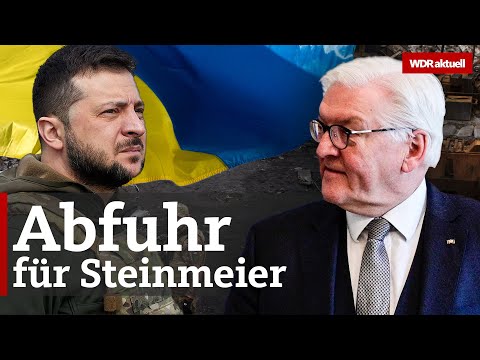 WDR aktuell

Abfuhr für Steinmeier